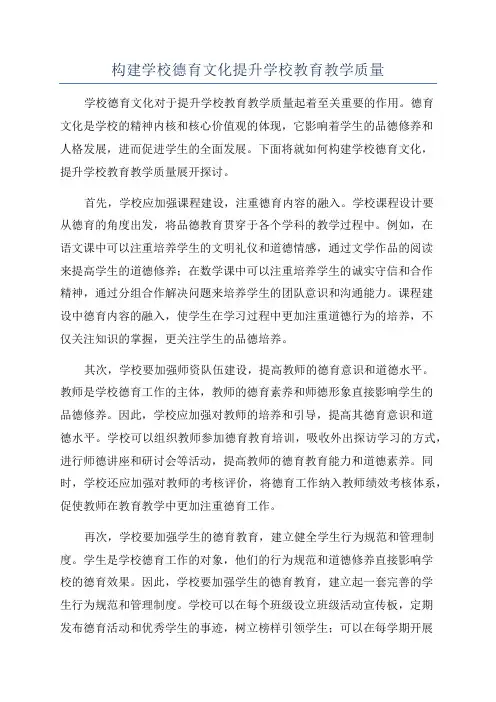 构建学校德育文化提升学校教育教学质量

学校德育文化对于提升学校教育教学质量起着至关重要的作用。德育文化是学校的精神内核和核心价值观的体现，它影响着学生的品德修养和人格发展，进而促进学生的全面发展。下面将就如何构建学校德育文化，提升学校教育教学质量展开探讨。

首先，学校应加强课程建设，注重德育内容的融入。学校课程设计要从德育的角度出发，将品德教育贯穿于各个学科的教学过程中。例如，在语文课中可以注重培养学生的文明礼仪和道德情感，通过文学作品的阅读来提高学生的道德修养；在数学课中可以注重培养学生的诚实守信和合作精神，通过分组合作解决问题来培养学生的团队意识和沟通能力。课程建设中德育内容的融入，使学生在学习过程中更加注重道德行为的培养，不仅关注知识的掌握，更关注学生的品德培养。

其次，学校要加强师资队伍建设，提高教师的德育意识和道德水平。教师是学校德育工作的主体，教师的德育素养和师德形象直接影响学生的品德修养。因此，学校应加强对教师的培养和引导，提高其德育意识和道德水平。学校可以组织教师参加德育教育培训，吸收外出探访学习的方式，进行师德讲座和研讨会等活动，提高教师的德育教育能力和道德素养。同时，学校还应加强对教师的考核评价，将德育工作纳入教师绩效考核体系，促使教师在教育教学中更加注重德育工作。

再次，学校要加强学生的德育教育，建立健全学生行为规范和管理制度。学生是学校德育工作的对象，他们的行为规范和道德修养直接影响学校的德育效果。因此，学校要加强学生的德育教育，建立起一套完善的学生行为规范和管理制度。学校可以在每个班级设立班级活动宣传板，定期发布德育活动和优秀学生的事迹，树立榜样引领学生；可以在每学期开展